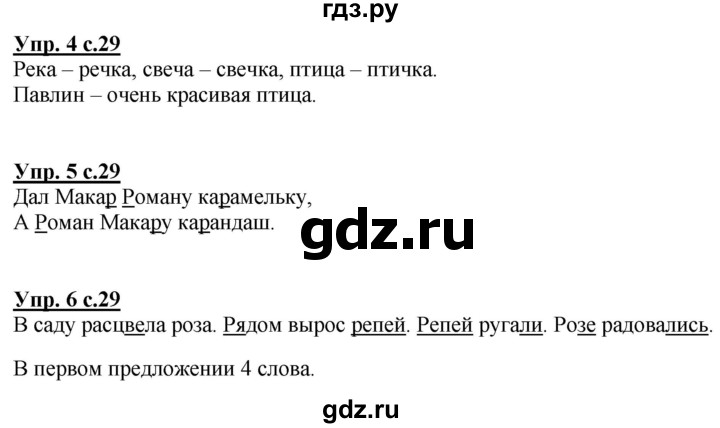 гдз.ру

Упр. 4 с.29
Река – речка, свеча – свечка, птица – птичка.
Павлин – очень красивая птица.

Упр. 5 с.29
Дал Макар Роману карамельку,
А Роман Макару карандаш.

gdz.ru

Упр. 6 с.29
В саду расцвела роза. Рядом вырос репей. Репей ругали. Розе радовались.

В первом предложении 4 слова.

gdz.ru